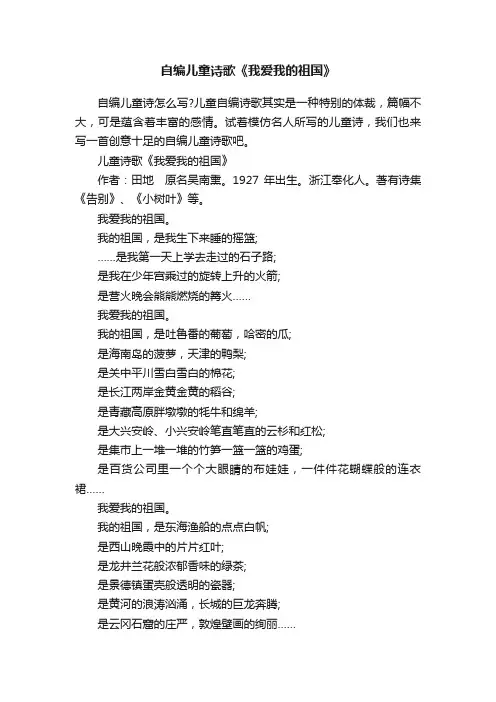 自编儿童诗歌《我爱我的祖国》

自编儿童诗怎么写?儿童自编诗歌其实是一种特别的体裁，篇幅不大，可是蕴含着丰富的感情。试着模仿名人所写的儿童诗，我们也来写一首创意十足的自编儿童诗歌吧。

儿童诗歌《我爱我的祖国》

作者：田地　原名吴南熏。1927 年出生。浙江奉化人。著有诗集《告别》、《小树叶》等。

我爱我的祖国。

我的祖国，是我生下来睡的摇篮;

……是我第一天上学去走过的石子路;

是我在少年宫乘过的旋转上升的火箭;

是营火晚会熊熊燃烧的篝火……

我爱我的祖国。

我的祖国，是吐鲁番的葡萄，哈密的瓜;

是海南岛的菠萝，天津的鸭梨;

是关中平川雪白雪白的棉花;

是长江两岸金黄金黄的稻谷;

是青藏高原胖墩墩的牦牛和绵羊;

是大兴安岭、小兴安岭笔直笔直的云杉和红松;

是集市上一堆一堆的竹笋一篮一篮的鸡蛋;

是百货公司里一个个大眼睛的布娃娃，一件件花蝴蝶般的连衣裙……

我爱我的祖国。

我的祖国，是东海渔船的点点白帆;

是西山晚霞中的片片红叶;

是龙井兰花般浓郁香味的绿茶;

是景德镇蛋壳般透明的瓷器;

是黄河的浪涛汹涌，长城的巨龙奔腾;

是云冈石窟的庄严，敦煌壁画的绚丽……